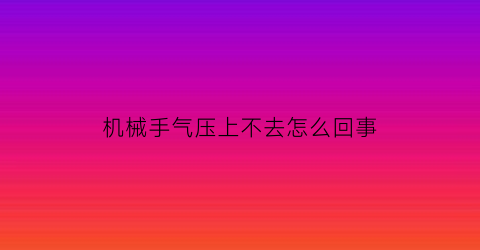 机械手气压上不去怎么回事